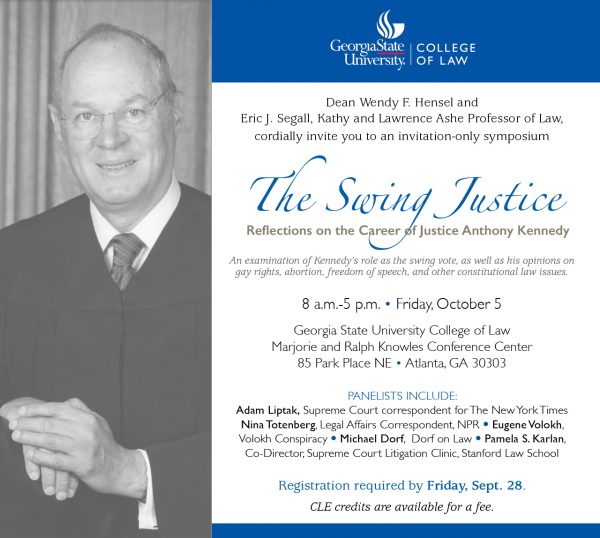 GeorgiaState University. | COLLEGE OF LAW

Dean Wendy F. Hensel and
Eric J. Segall, Kathy and Lawrence Ashe Professor of Law,
cordially invite you to an invitation-only symposium

The Swing Justice

Reflections on the Career of Justice Anthony Kennedy

An examination of Kennedy's role as the swing vote, as well as his opinions on gay rights, abortion, freedom of speech, and other constitutional law issues.

8 a.m.-5 p.m. • Friday, October 5

Georgia State University College of Law
Marjorie and Ralph Knowles Conference Center
85 Park Place NE • Atlanta, GA 30303

PANELISTS INCLUDE:
Adam Liptak, Supreme Court correspondent for The New York Times
Nina Totenberg, Legal Affairs Correspondent, NPR • Eugene Volokh, Volokh Conspiracy • Michael Dorf, Dorf on Law • Pamela S. Karlan, Co-Director, Supreme Court Litigation Clinic, Stanford Law School

Registration required by Friday, Sept. 28.
CLE credits are available for a fee.